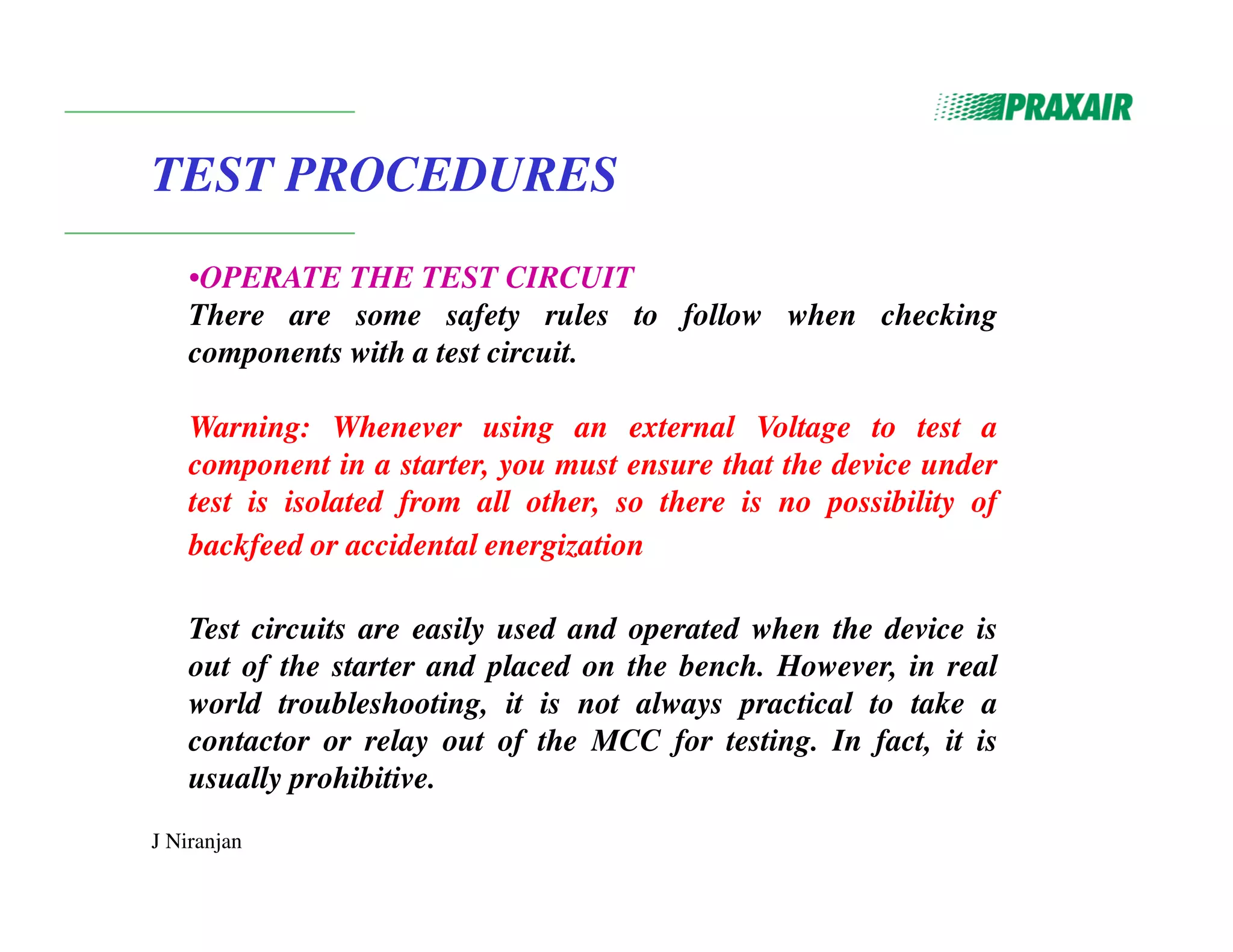 PRAXAIR

TEST PROCEDURES

•OPERATE THE TEST CIRCUIT
There are some safety rules to follow when checking components with a test circuit.

Warning: Whenever using an external Voltage to test a component in a starter, you must ensure that the device under test is isolated from all other, so there is no possibility of backfeed or accidental energization

Test circuits are easily used and operated when the device is out of the starter and placed on the bench. However, in real world troubleshooting, it is not always practical to take a contactor or relay out of the MCC for testing. In fact, it is usually prohibitive.

J Niranjan